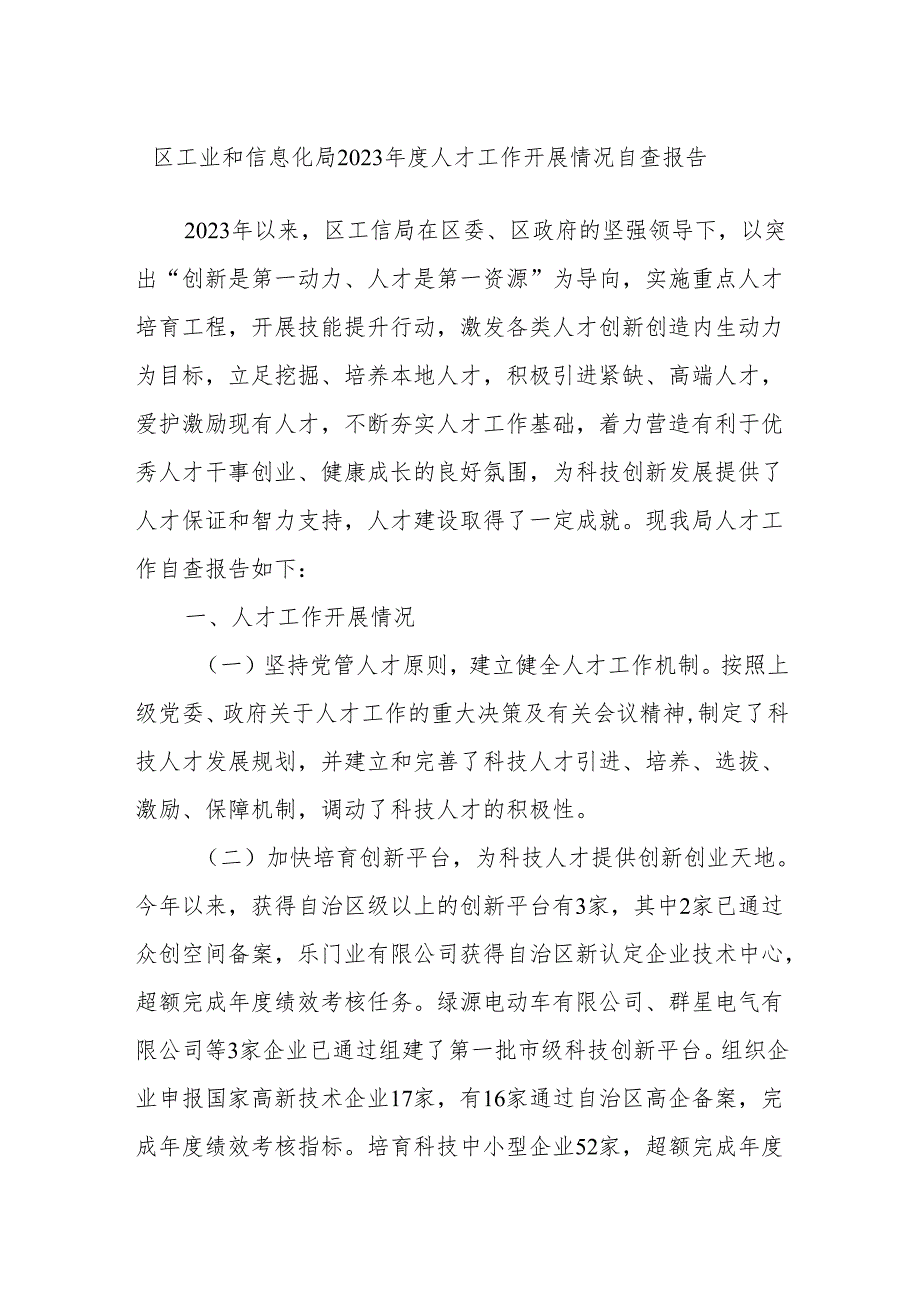 区工业和信息化局2023年度人才工作开展情况自查报告

2023年以来，区工信局在区委、区政府的坚强领导下，以突出“创新是第一动力、人才是第一资源”为导向，实施重点人才培育工程，开展技能提升行动，激发各类人才创新创造内生动力为目标，立足挖掘、培养本地人才，积极引进紧缺、高端人才，爱护激励现有人才，不断夯实人才工作基础，着力营造有利于优秀人才干事创业、健康成长的良好氛围，为科技创新发展提供了人才保证和智力支持，人才建设取得了一定成就。现我局人才工作自查报告如下：

一、人才工作开展情况

（一）坚持党管人才原则，建立健全人才工作机制。按照上级党委、政府关于人才工作的重大决策及有关会议精神，制定了科技人才发展规划，并建立和完善了科技人才引进、培养、选拔、激励、保障机制，调动了科技人才的积极性。

（二）加快培育创新平台，为科技人才提供创新创业天地。今年以来，获得自治区级以上的创新平台有3家，其中2家已通过众创空间备案，乐门业有限公司获得自治区新认定企业技术中心，超额完成年度绩效考核任务。绿源电动车有限公司、群星电气有限公司等3家企业已通过组建了第一批市级科技创新平台。组织企业申报国家高新技术企业17家，有16家通过自治区高企备案，完成年度绩效考核指标。培育科技中小型企业52家，超额完成年度